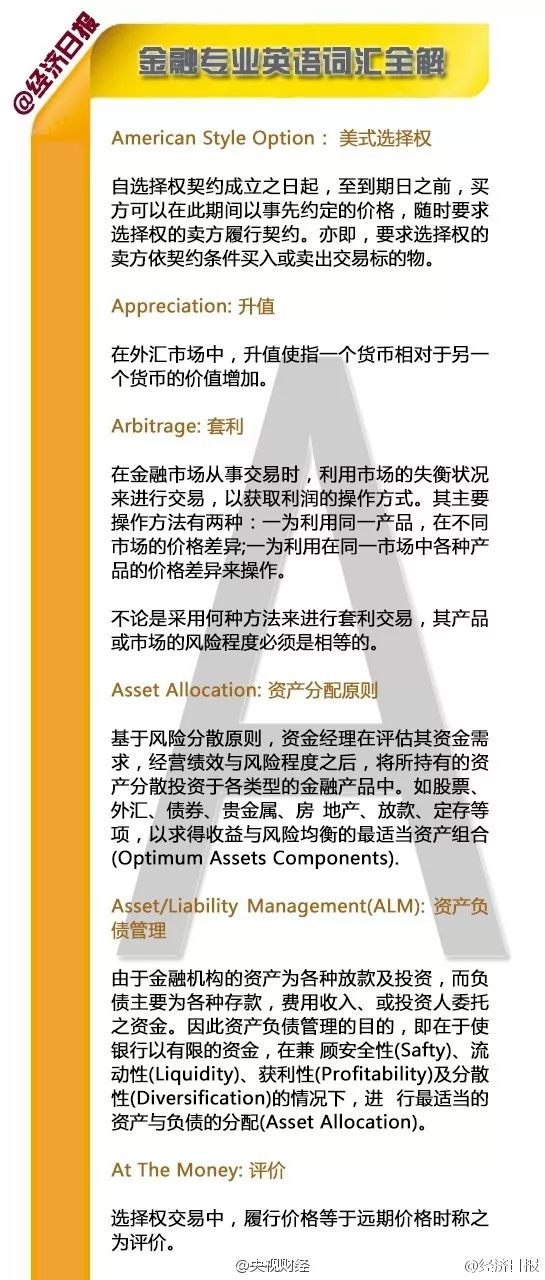 @经济日报

金融专业英语词汇全解

American Style Option： 美式选择权

自选择权契约成立之日起，至到期日之前，买方可以在此期间以事先约定的价格，随时要求选择权的卖方履行契约。亦即，要求选择权的卖方依契约条件买入或卖出交易标的物。

Appreciation: 升值

在外汇市场中，升值使指一个货币相对于另一个货币的价值增加。

Arbitrage: 套利

在金融市场从事交易时，利用市场的失衡状况来进行交易，以获取利润的操作方式。其主要操作方法有两种：一为利用同一产品，在不同市场的价格差异;一为利用在同一市场中各种产品的价格差异来操作。

不论是采用何种方法来进行套利交易，其产品或市场的风险程度必须是相等的。

Asset Allocation: 资产分配原则

基于风险分散原则，资金经理在评估其资金需求，经营绩效与风险程度之后，将所持有的资产分散投资于各类型的金融产品中。如股票、外汇、债券、贵金属、房 地产、放款、定存等项，以求得收益与风险均衡的最适当资产组合(Optimum Assets Components).

Asset/Liability Management(ALM): 资产负债管理

由于金融机构的资产为各种放款及投资，而负债主要为各种存款，费用收入、或投资人委托之资金。因此资产负债管理的目的，即在于使银行以有限的资金，在兼 顾安全性(Safty)、流动性(Liquidity)、获利性(Profitability)及分散性(Diversification)的情况下，进 行最适当的资产与负债的分配(Asset Allocation)。

At The Money: 评价

选择权交易中，履行价格等于远期价格时称之为评价。

@央视财经 @经济日报